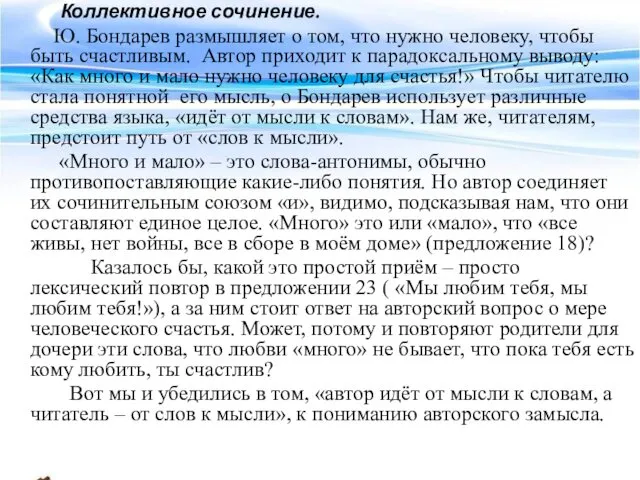 Коллективное сочинение.

Ю. Бондарев размышляет о том, что нужно человеку, чтобы быть счастливым. Автор приходит к парадоксальному выводу: «Как много и мало нужно человеку для счастья!» Чтобы читателю стала понятной его мысль, о Бондарев использует различные средства языка, «идёт от мысли к словам». Нам же, читателям, предстоит путь от «слов к мысли».

«Много и мало» – это слова-антонимы, обычно противопоставляющие какие-либо понятия. Но автор соединяет их сочинительным союзом «и», видимо, подсказывая нам, что они составляют единое целое. «Много» это или «мало», что «все живы, нет войны, все в сборе в моём доме» (предложение 18)?

Казалось бы, какой это простой приём – просто лексический повтор в предложении 23 ( «Мы любим тебя, мы любим тебя!»), а за ним стоит ответ на авторский вопрос о мере человеческого счастья. Может, потому и повторяют родители для дочери эти слова, что любви «много» не бывает, что пока тебя есть кому любить, ты счастлив?

Вот мы и убедились в том, «автор идёт от мысли к словам, а читатель – от слов к мысли», к пониманию авторского замысла.